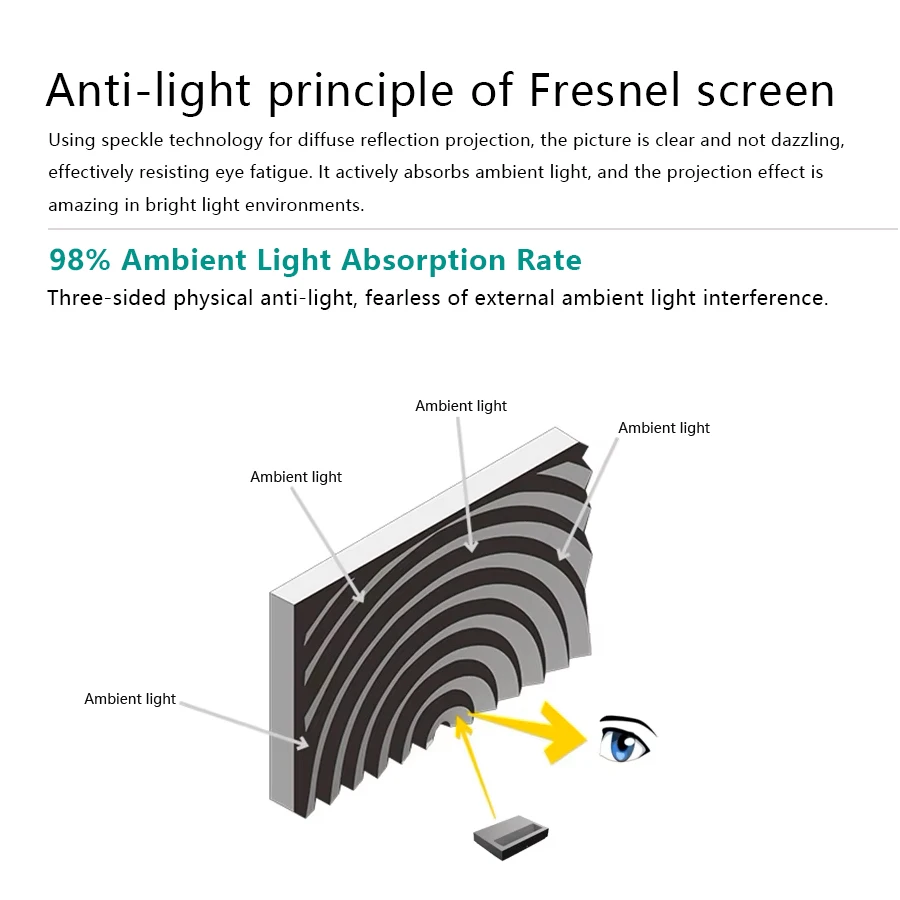 Anti-light principle of Fresnel screen

Using speckle technology for diffuse reflection projection, the picture is clear and not dazzling, effectively resisting eye fatigue. It actively absorbs ambient light, and the projection effect is amazing in bright light environments.

98% Ambient Light Absorption Rate

Three-sided physical anti-light, fearless of external ambient light interference.

Ambient light

Ambient light

Ambient light

Ambient light